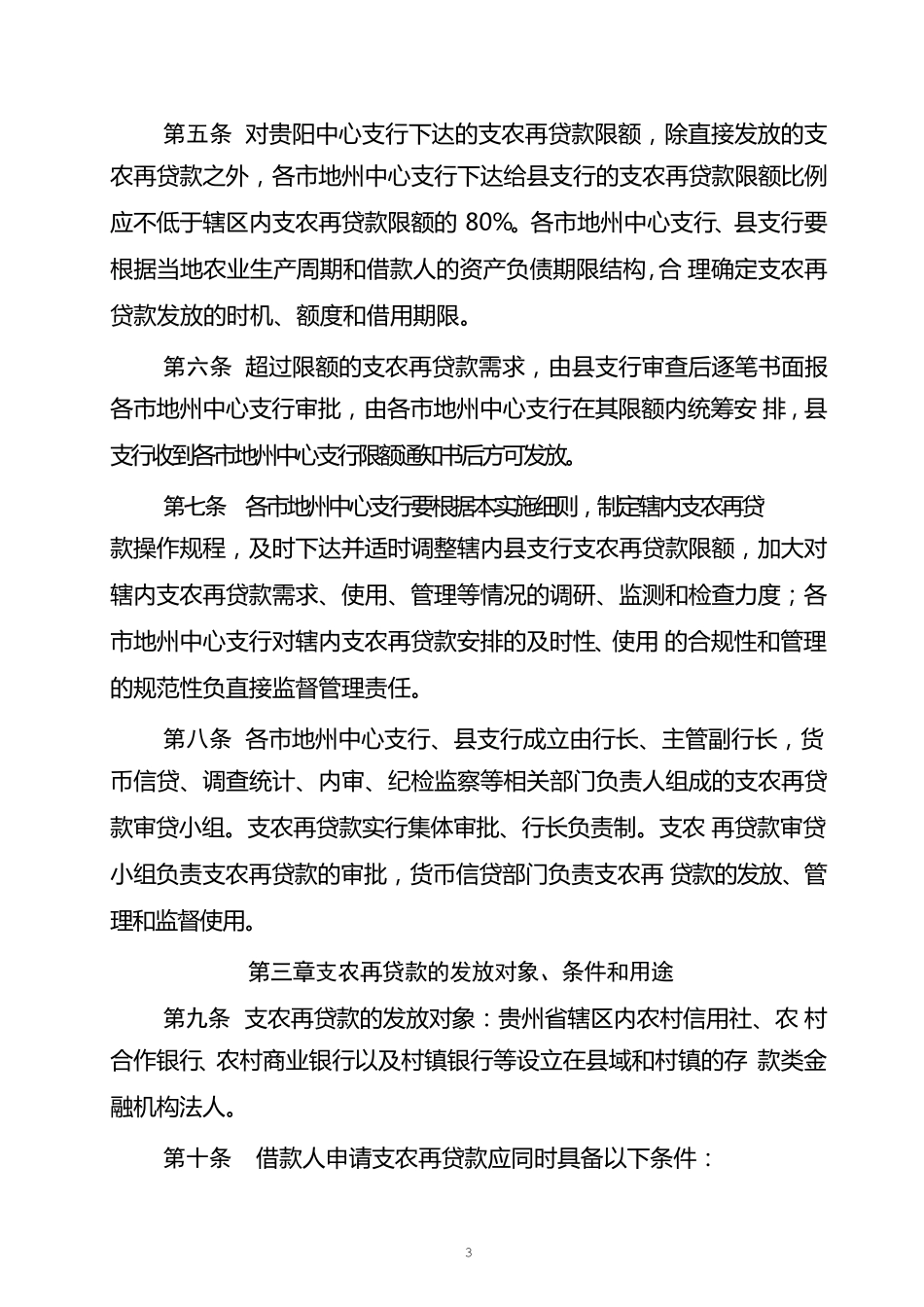 第五条 对贵阳中心支行下达的支农再贷款限额，除直接发放的支农再贷款之外，各市地州中心支行下达给县支行的支农再贷款限额比例应不低于辖区内支农再贷款限额的 80%。各市地州中心支行、县支行要根据当地农业生产周期和借款人的资产负债期限结构，合 理确定支农再贷款发放的时机、额度和借用期限。

第六条 超过限额的支农再贷款需求，由县支行审查后逐笔书面报各市地州中心支行审批，由各市地州中心支行在其限额内统筹安 排，县支行收到各市地州中心支行限额通知书后方可发放。

第七条 各市地州中心支行要根据本实施细则，制定辖内支农再贷款操作规程，及时下达并适时调整辖内县支行支农再贷款限额，加大对辖内支农再贷款需求、使用、管理等情况的调研、监测和检查力度；各市地州中心支行对辖内支农再贷款安排的及时性、使用 的合规性和管理的规范性负直接监督管理责任。

第八条 各市地州中心支行、县支行成立由行长、主管副行长，货币信贷、调查统计、内审、纪检监察等相关部门负责人组成的支农再贷款审贷小组。支农再贷款实行集体审批、行长负责制。支农 再贷款审贷小组负责支农再贷款的审批，货币信贷部门负责支农再 贷款的发放、管理和监督使用。

第三章支农再贷款的发放对象、条件和用途

第九条 支农再贷款的发放对象：贵州省辖区内农村信用社、农 村合作银行、农村商业银行以及村镇银行等设立在县域和村镇的存 款类金融机构法人。

第十条 借款人申请支农再贷款应同时具备以下条件：

3